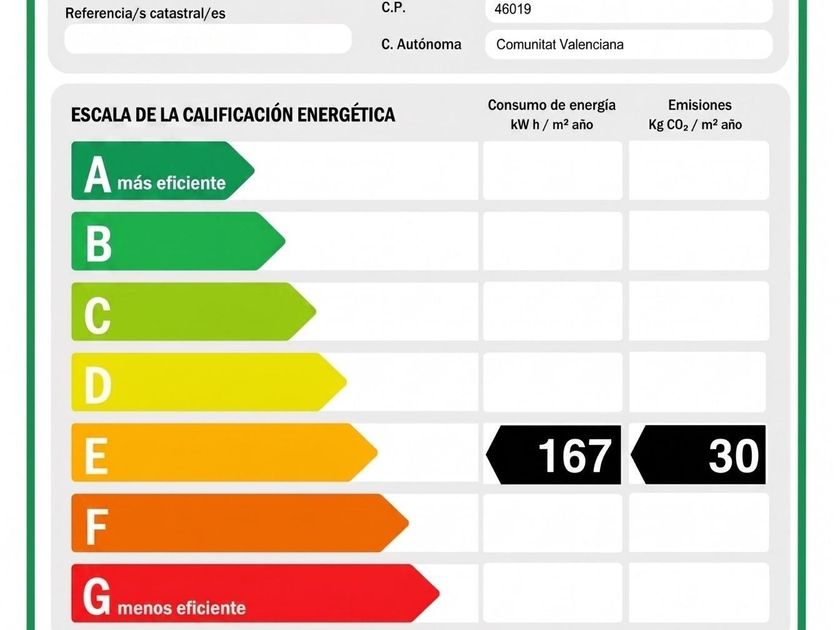 Referencia/s catastral/es

C.P. 46019

C. Autónoma Comunitat Valenciana

ESCALA DE LA CALIFICACIÓN ENERGÉTICA

Consumo de energía kW h / m² año

Emisiones Kg $CO_2$ / m² año

A más eficiente

B

C

D

E 167 30

F

G menos eficiente